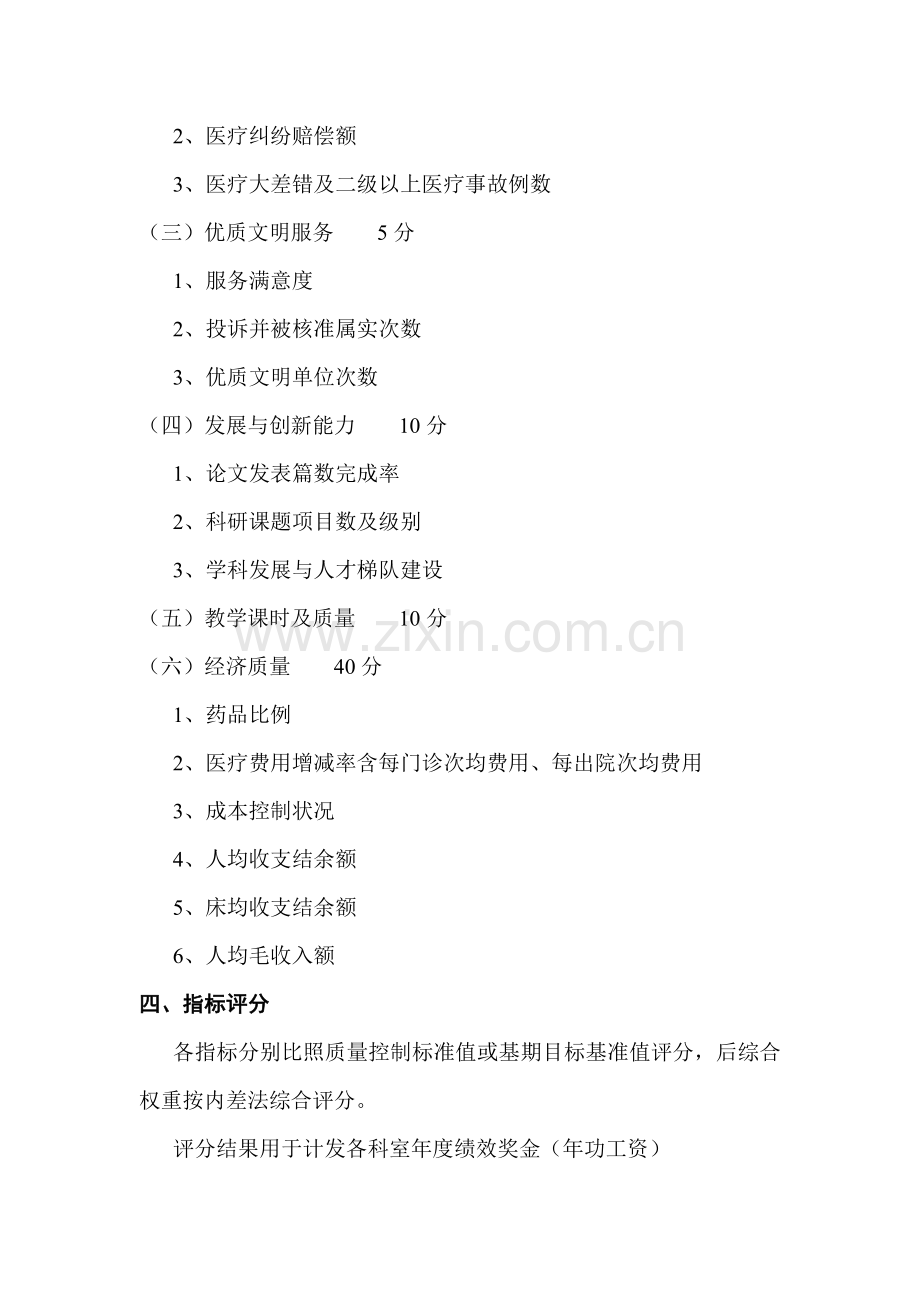 2、医疗纠纷赔偿额

3、医疗大差错及二级以上医疗事故例数

（三）优质文明服务　　5 分

1、服务满意度

2、投诉并被核准属实次数

3、优质文明单位次数

（四）发展与创新能力　　10 分

1、论文发表篇数完成率

2、科研课题项目数及级别

3、学科发展与人才梯队建设

（五）教学课时及质量　　10 分

www.zixin.com.cn

（六）经济质量　　40 分

1、药品比例

2、医疗费用增减率含每门诊次均费用、每出院次均费用

3、成本控制状况

4、人均收支结余额

5、床均收支结余额

6、人均毛收入额

四、指标评分

各指标分别比照质量控制标准值或基期目标基准值评分，后综合权重按内差法综合评分。

评分结果用于计发各科室年度绩效奖金（年功工资）